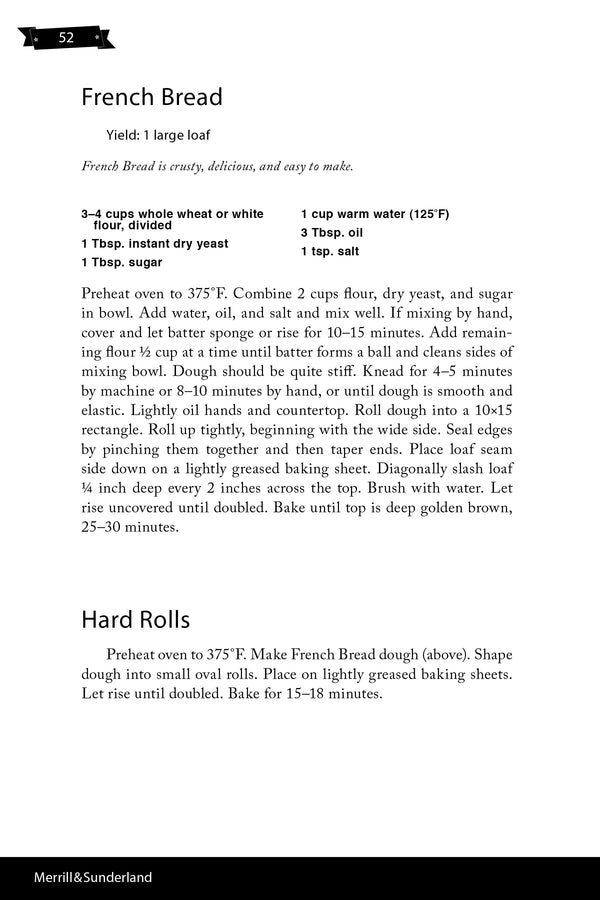 52

French Bread

Yield: 1 large loaf

French Bread is crusty, delicious, and easy to make.

3–4 cups whole wheat or white flour, divided
1 Tbsp. instant dry yeast
1 Tbsp. sugar

1 cup warm water (125°F)
3 Tbsp. oil
1 tsp. salt

Preheat oven to 375°F. Combine 2 cups flour, dry yeast, and sugar in bowl. Add water, oil, and salt and mix well. If mixing by hand, cover and let batter sponge or rise for 10–15 minutes. Add remaining flour ½ cup at a time until batter forms a ball and cleans sides of mixing bowl. Dough should be quite stiff. Knead for 4–5 minutes by machine or 8–10 minutes by hand, or until dough is smooth and elastic. Lightly oil hands and countertop. Roll dough into a 10×15 rectangle. Roll up tightly, beginning with the wide side. Seal edges by pinching them together and then taper ends. Place loaf seam side down on a lightly greased baking sheet. Diagonally slash loaf ¼ inch deep every 2 inches across the top. Brush with water. Let rise uncovered until doubled. Bake until top is deep golden brown, 25–30 minutes.

Hard Rolls

Preheat oven to 375°F. Make French Bread dough (above). Shape dough into small oval rolls. Place on lightly greased baking sheets. Let rise until doubled. Bake for 15–18 minutes.

Merrill&Sunderland